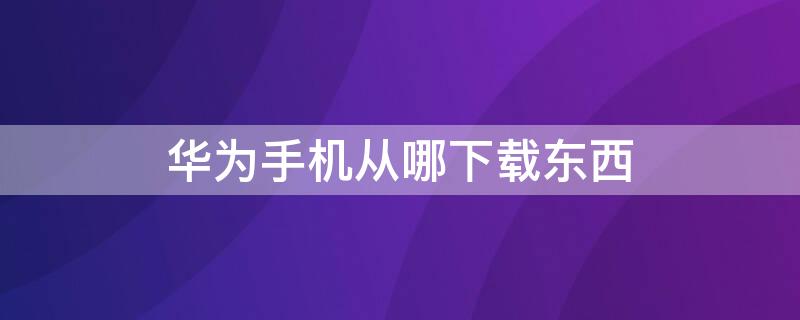 华为手机从哪下载东西